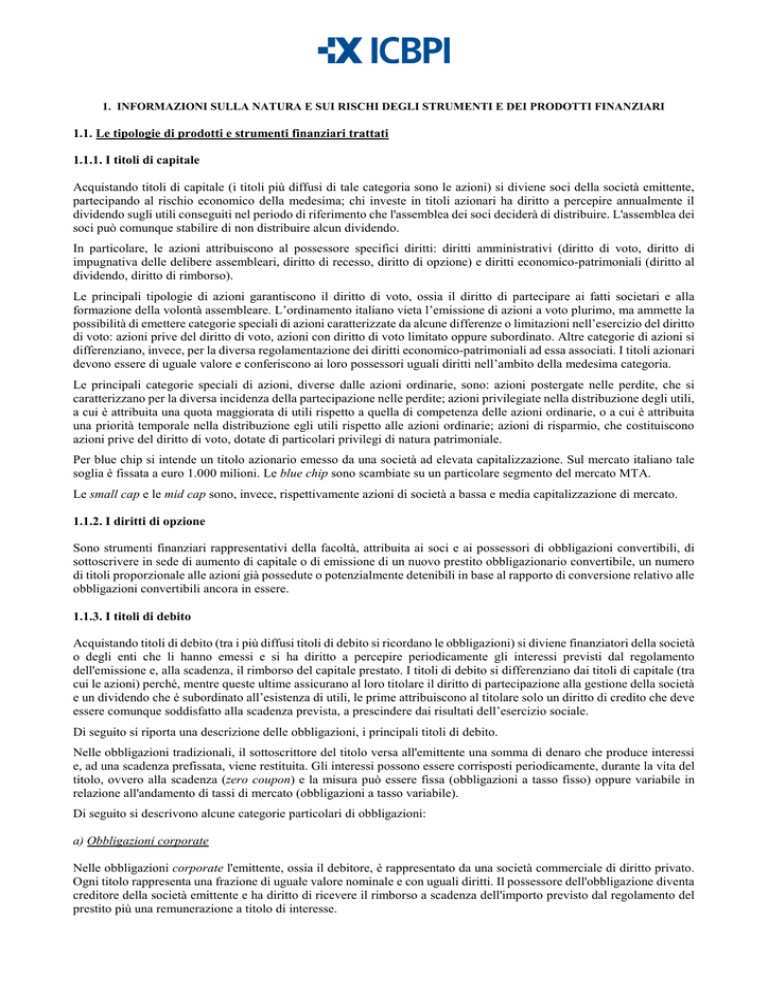 ICBPI

1. INFORMAZIONI SULLA NATURA E SUI RISCHI DEGLI STRUMENTI E DEI PRODOTTI FINANZIARI

1.1. Le tipologie di prodotti e strumenti finanziari trattati

1.1.1. I titoli di capitale

Acquistando titoli di capitale (i titoli più diffusi di tale categoria sono le azioni) si diviene soci della società emittente, partecipando al rischio economico della medesima; chi investe in titoli azionari ha diritto a percepire annualmente il dividendo sugli utili conseguiti nel periodo di riferimento che l'assemblea dei soci deciderà di distribuire. L'assemblea dei soci può comunque stabilire di non distribuire alcun dividendo.

In particolare, le azioni attribuiscono al possessore specifici diritti: diritti amministrativi (diritto di voto, diritto di impugnativa delle delibere assembleari, diritto di recesso, diritto di opzione) e diritti economico-patrimoniali (diritto al dividendo, diritto di rimborso).

Le principali tipologie di azioni garantiscono il diritto di voto, ossia il diritto di partecipare ai fatti societari e alla formazione della volontà assembleare. L'ordinamento italiano vieta l'emissione di azioni a voto plurimo, ma ammette la possibilità di emettere categorie speciali di azioni caratterizzate da alcune differenze o limitazioni nell'esercizio del diritto di voto: azioni prive del diritto di voto, azioni con diritto di voto limitato oppure subordinato. Altre categorie di azioni si differenziano, invece, per la diversa regolamentazione dei diritti economico-patrimoniali ad essa associati. I titoli azionari devono essere di uguale valore e conferiscono ai loro possessori uguali diritti nell'ambito della medesima categoria.

Le principali categorie speciali di azioni, diverse dalle azioni ordinarie, sono: azioni postergate nelle perdite, che si caratterizzano per la diversa incidenza della partecipazione nelle perdite; azioni privilegiate nella distribuzione degli utili, a cui è attribuita una quota maggiorata di utili rispetto a quella di competenza delle azioni ordinarie, o a cui è attribuita una priorità temporale nella distribuzione egli utili rispetto alle azioni ordinarie; azioni di risparmio, che costituiscono azioni prive del diritto di voto, dotate di particolari privilegi di natura patrimoniale.

Per blue chip si intende un titolo azionario emesso da una società ad elevata capitalizzazione. Sul mercato italiano tale soglia è fissata a euro 1.000 milioni. Le blue chip sono scambiate su un particolare segmento del mercato MTA.

Le small cap e le mid cap sono, invece, rispettivamente azioni di società a bassa e media capitalizzazione di mercato.

1.1.2. I diritti di opzione

Sono strumenti finanziari rappresentativi della facoltà, attribuita ai soci e ai possessori di obbligazioni convertibili, di sottoscrivere in sede di aumento di capitale o di emissione di un nuovo prestito obbligazionario convertibile, un numero di titoli proporzionale alle azioni già possedute o potenzialmente detenibili in base al rapporto di conversione relativo alle obbligazioni convertibili ancora in essere.

1.1.3. I titoli di debito

Acquistando titoli di debito (tra i più diffusi titoli di debito si ricordano le obbligazioni) si diviene finanziatori della società o degli enti che li hanno emessi e si ha diritto a percepire periodicamente gli interessi previsti dal regolamento dell'emissione e, alla scadenza, il rimborso del capitale prestato. I titoli di debito si differenziano dai titoli di capitale (tra cui le azioni) perché, mentre queste ultime assicurano al loro titolare il diritto di partecipazione alla gestione della società e un dividendo che è subordinato all'esistenza di utili, le prime attribuiscono al titolare solo un diritto di credito che deve essere comunque soddisfatto alla scadenza prevista, a prescindere dai risultati dell'esercizio sociale.

Di seguito si riporta una descrizione delle obbligazioni, i principali titoli di debito.

Nelle obbligazioni tradizionali, il sottoscrittore del titolo versa all'emittente una somma di denaro che produce interessi e, ad una scadenza prefissata, viene restituita. Gli interessi possono essere corrisposti periodicamente, durante la vita del titolo, ovvero alla scadenza (zero coupon) e la misura può essere fissa (obbligazioni a tasso fisso) oppure variabile in relazione all'andamento di tassi di mercato (obbligazioni a tasso variabile).

Di seguito si descrivono alcune categorie particolari di obbligazioni:

a) Obbligazioni corporate

Nelle obbligazioni corporate l'emittente, ossia il debitore, è rappresentato da una società commerciale di diritto privato. Ogni titolo rappresenta una frazione di uguale valore nominale e con uguali diritti. Il possessore dell'obbligazione diventa creditore della società emittente e ha diritto di ricevere il rimborso a scadenza dell'importo previsto dal regolamento del prestito più una remunerazione a titolo di interesse.